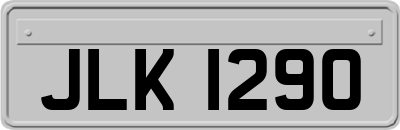 JLK 1290